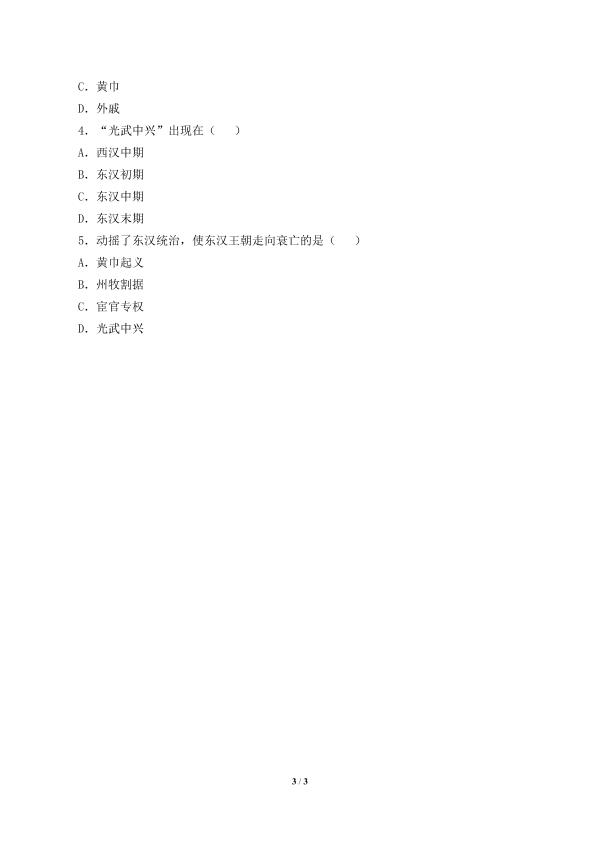 C.黄巾
D.外戚
4.“光武中兴”出现在（ ）
A.西汉中期
B.东汉初期
C.东汉中期
D.东汉末期
5.动摇了东汉统治，使东汉王朝走向衰亡的是（ ）
A.黄巾起义
B.州牧割据
C.宦官专权
D.光武中兴

3 / 3